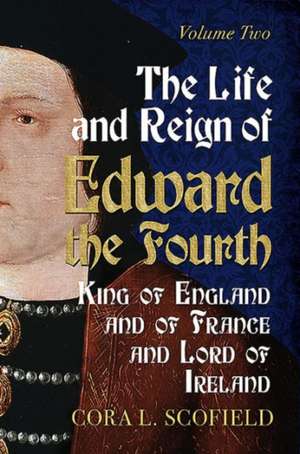 Volume Two

The Life and Reign of Edward the Fourth

King of England and of France and Lord of Ireland

CORA L. SCOFIELD